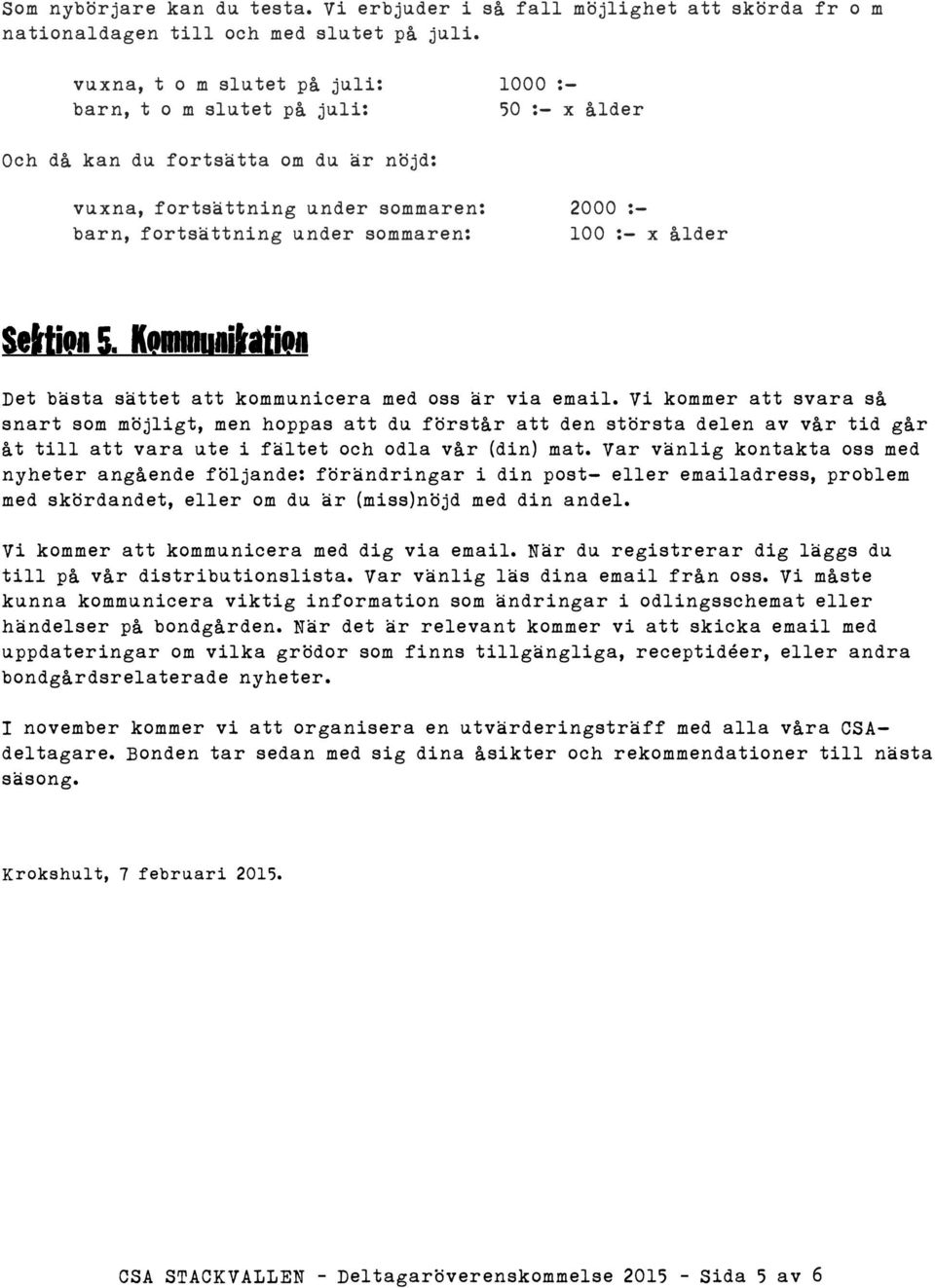 Som nybörjare kan du testa. Vi erbjuder i så fall möjlighet att skörda fr o m nationaldagen till och med slutet på juli.

vuxna, t o m slutet på juli: 1000 :-
barn, t o m slutet på juli: 50 :- x ålder

Och då kan du fortsätta om du är nöjd:

vuxna, fortsättning under sommaren: 2000 :-
barn, fortsättning under sommaren: 100 :- x ålder

Sektion 5. Kommunikation

Det bästa sättet att kommunicera med oss är via email. Vi kommer att svara så snart som möjligt, men hoppas att du förstår att den största delen av vår tid går åt till att vara ute i fältet och odla vår (din) mat. Var vänlig kontakta oss med nyheter angående följande: förändringar i din post- eller emailadress, problem med skördandet, eller om du är (miss)nöjd med din andel.

Vi kommer att kommunicera med dig via email. När du registrerar dig läggs du till på vår distributionslista. Var vänlig läs dina email från oss. Vi måste kunna kommunicera viktig information som ändringar i odlingsschemat eller händelser på bondgården. När det är relevant kommer vi att skicka email med uppdateringar om vilka grödor som finns tillgängliga, receptidéer, eller andra bondgårdsrelaterade nyheter.

I november kommer vi att organisera en utvärderingsträff med alla våra CSA-deltagare. Bonden tar sedan med sig dina åsikter och rekommendationer till nästa säsong.

Krokshult, 7 februari 2015.

CSA STACKVALLEN - Deltagaröverenskommelse 2015 - Sida 5 av 6